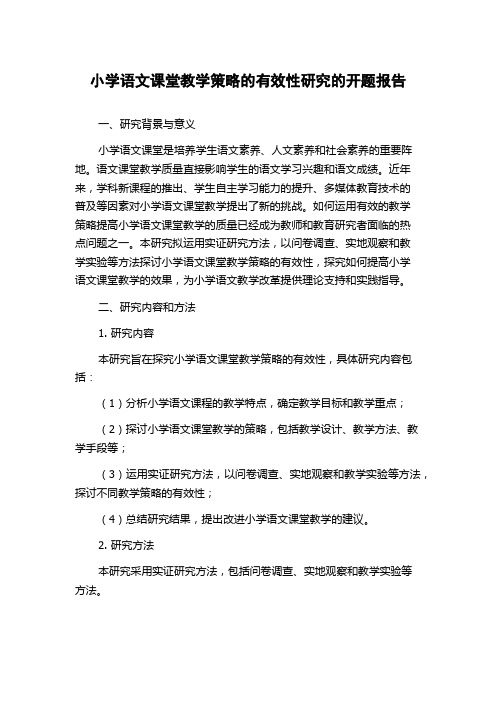 小学语文课堂教学策略的有效性研究的开题报告

一、研究背景与意义

小学语文课堂是培养学生语文素养、人文素养和社会素养的重要阵地。语文课堂教学质量直接影响学生的语文学习兴趣和语文成绩。近年来，学科新课程的推出、学生自主学习能力的提升、多媒体教育技术的普及等因素对小学语文课堂教学提出了新的挑战。如何运用有效的教学策略提高小学语文课堂教学的质量已经成为教师和教育研究者面临的热点问题之一。本研究拟运用实证研究方法，以问卷调查、实地观察和教学实验等方法探讨小学语文课堂教学策略的有效性，探究如何提高小学语文课堂教学的效果，为小学语文教学改革提供理论支持和实践指导。

二、研究内容和方法

1. 研究内容

本研究旨在探究小学语文课堂教学策略的有效性，具体研究内容包括：

（1）分析小学语文课程的教学特点，确定教学目标和教学重点；

（2）探讨小学语文课堂教学的策略，包括教学设计、教学方法、教学手段等；

（3）运用实证研究方法，以问卷调查、实地观察和教学实验等方法，探讨不同教学策略的有效性；

（4）总结研究结果，提出改进小学语文课堂教学的建议。

2. 研究方法

本研究采用实证研究方法，包括问卷调查、实地观察和教学实验等方法。